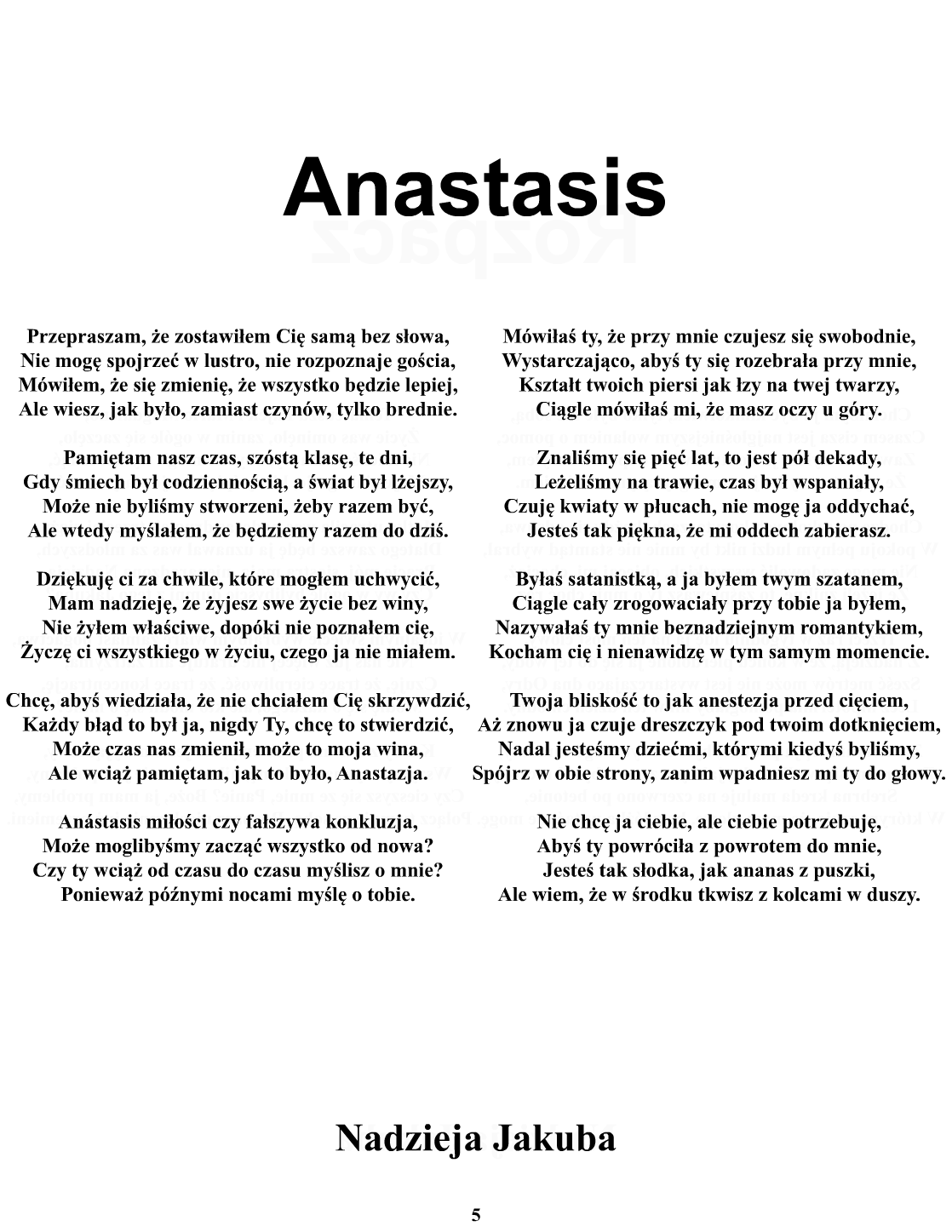 Anastasis

Przepraszam, że zostawiłem Cię samą bez słowa,
Nie mogę spojrzeć w lustro, nie rozpoznaje gościa,
Mówiłem, że się zmienię, że wszystko będzie lepiej,
Ale wiesz, jak było, zamiast czynów, tylko brednie.

Pamiętam nasz czas, szóstą klasę, te dni,
Gdy śmiech był codziennością, a świat był lżejszy,
Może nie byliśmy stworzeni, żeby razem być,
Ale wtedy myślałem, że będziemy razem do dziś.

Dziękuję ci za chwile, które mogłem uchwycić,
Mam nadzieję, że żyjesz swe życie bez winy,
Nie żyłem właściwe, dopóki nie poznałem cię,
Życzę ci wszystkiego w życiu, czego ja nie miałem.

Chcę, abyś wiedziała, że nie chciałem Cię skrzywdzić,
Każdy błąd to był ja, nigdy Ty, chcę to stwierdzić,
Może czas nas zmienił, może to moja wina,
Ale wciąż pamiętam, jak to było, Anastazja.

Anástasis miłości czy fałszywa konkluzja,
Może moglibyśmy zacząć wszystko od nowa?
Czy ty wciąż od czasu do czasu myślisz o mnie?
Ponieważ późnymi nocami myślę o tobie.

Mówiłaś ty, że przy mnie czujesz się swobodnie,
Wystarczająco, abyś ty się rozebrała przy mnie,
Kształt twoich piersi jak łzy na twej twarzy,
Ciągle mówiłaś mi, że masz oczy u góry.

Znaliśmy się pięć lat, to jest pół dekady,
Leżeliśmy na trawie, czas był wspaniały,
Czuję kwiaty w płucach, nie mogę ja oddychać,
Jesteś tak piękna, że mi oddech zabierasz.

Byłaś satanistką, a ja byłem twym szatanem,
Ciągle cały zrogowaciały przy tobie ja byłem,
Nazywałaś ty mnie beznadziejnym romantykiem,
Kocham cię i nienawidzę w tym samym momencie.

Twoja bliskość to jak anestezja przed cięciem,
Aż znowu ja czuje dreszczyk pod twoim dotknięciem,
Nadal jesteśmy dziećmi, którymi kiedyś byliśmy,
Spójrz w obie strony, zanim wpadniesz mi ty do głowy.

Nie chcę ja ciebie, ale ciebie potrzebuję,
Abyś ty powróciła z powrotem do mnie,
Jesteś tak słodka, jak ananas z puszki,
Ale wiem, że w środku tkwisz z kolcami w duszy.

Nadzieja Jakuba

5